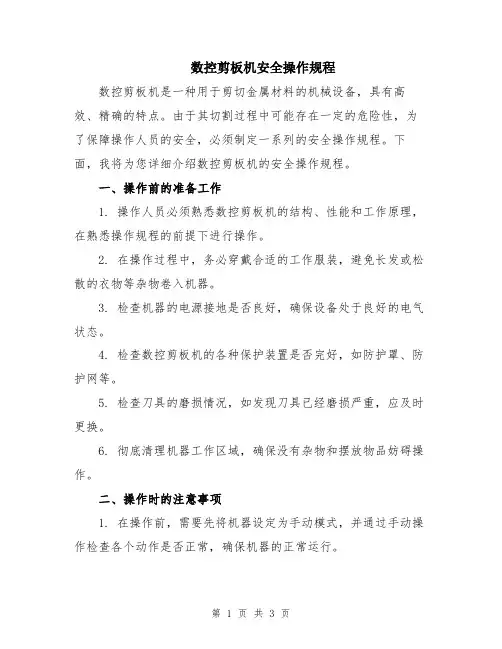 数控剪板机安全操作规程

数控剪板机是一种用于剪切金属材料的机械设备，具有高效、精确的特点。由于其切割过程中可能存在一定的危险性，为了保障操作人员的安全，必须制定一系列的安全操作规程。下面，我将为您详细介绍数控剪板机的安全操作规程。

一、操作前的准备工作

1. 操作人员必须熟悉数控剪板机的结构、性能和工作原理，在熟悉操作规程的前提下进行操作。

2. 在操作过程中，务必穿戴合适的工作服装，避免长发或松散的衣物等杂物卷入机器。

3. 检查机器的电源接地是否良好，确保设备处于良好的电气状态。

4. 检查数控剪板机的各种保护装置是否完好，如防护罩、防护网等。

5. 检查刀具的磨损情况，如发现刀具已经磨损严重，应及时更换。

6. 彻底清理机器工作区域，确保没有杂物和摆放物品妨碍操作。

二、操作时的注意事项

1. 在操作前，需要先将机器设定为手动模式，并通过手动操作检查各个动作是否正常，确保机器的正常运行。

第 1 页 共 3 页